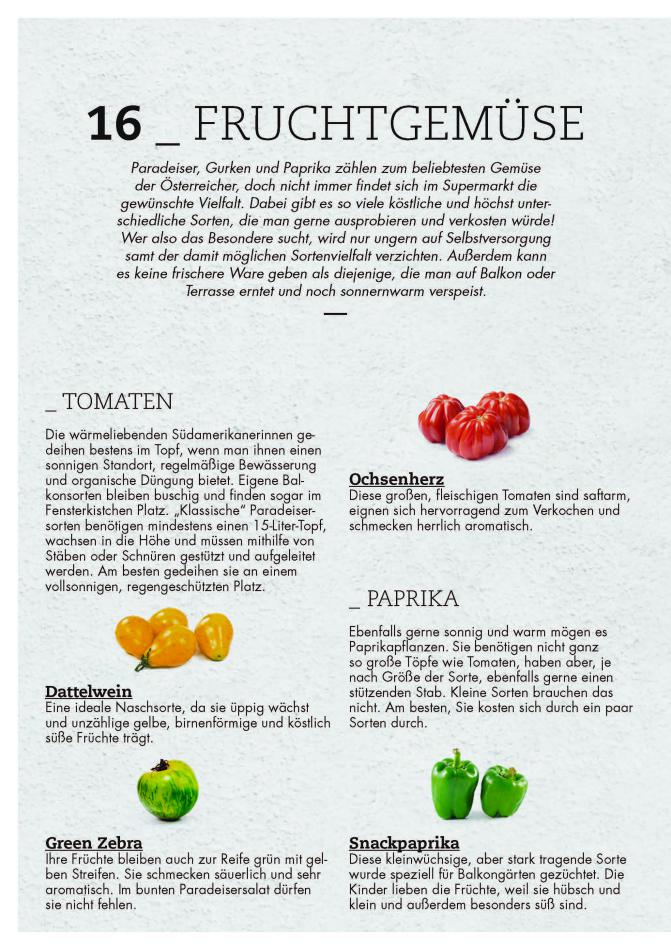 16 _ FRUCHTGEMÜSE

Paradeiser, Gurken und Paprika zählen zum beliebtesten Gemüse der Österreicher, doch nicht immer findet sich im Supermarkt die gewünschte Vielfalt. Dabei gibt es so viele köstliche und höchst unterschiedliche Sorten, die man gerne ausprobieren und verkosten würde! Wer also das Besondere sucht, wird nur ungern auf Selbstversorgung samt der damit möglichen Sortenvielfalt verzichten. Außerdem kann es keine frischere Ware geben als diejenige, die man auf Balkon oder Terrasse erntet und noch sonnenwarm verspeist.

_ TOMATEN

Die wärmeliebenden Südamerikanerinnen gedeihen bestens im Topf, wenn man ihnen einen sonnigen Standort, regelmäßige Bewässerung und organische Düngung bietet. Eigene Balkonsorten bleiben buschig und finden sogar im Fensterkistchen Platz. „Klassische" Paradeisersorten benötigen mindestens einen 15-Liter-Topf, wachsen in die Höhe und müssen mithilfe von Stäben oder Schnüren gestützt und aufgeleitet werden. Am besten gedeihen sie an einem vollsonnigen, regengeschützten Platz.

Dattelwein
Eine ideale Naschsorte, da sie üppig wächst und unzählige gelbe, birnenförmige und köstlich süße Früchte trägt.

Green Zebra
Ihre Früchte bleiben auch zur Reife grün mit gelben Streifen. Sie schmecken säuerlich und sehr aromatisch. Im bunten Paradeisersalat dürfen sie nicht fehlen.

Ochsenherz
Diese großen, fleischigen Tomaten sind saftarm, eignen sich hervorragend zum Verkochen und schmecken herrlich aromatisch.

_ PAPRIKA

Ebenfalls gerne sonnig und warm mögen es Paprikapflanzen. Sie benötigen nicht ganz so große Töpfe wie Tomaten, haben aber, je nach Größe der Sorte, ebenfalls gerne einen stützenden Stab. Kleine Sorten brauchen das nicht. Am besten, Sie kosten sich durch ein paar Sorten durch.

Snackpaprika
Diese kleinwüchsige, aber stark tragende Sorte wurde speziell für Balkongärten gezüchtet. Die Kinder lieben die Früchte, weil sie hübsch und klein und außerdem besonders süß sind.